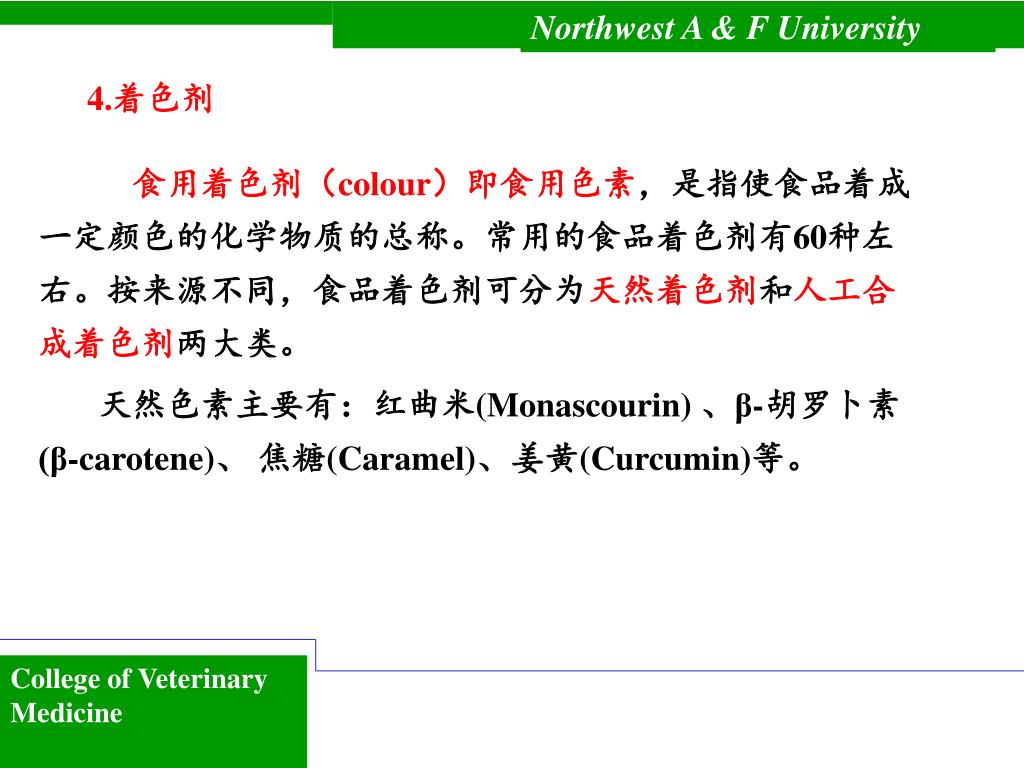 Northwest A & F University

4.着色剂

食用着色剂（colour）即食用色素，是指使食品着成一定颜色的化学物质的总称。常用的食品着色剂有60种左右。按来源不同，食品着色剂可分为天然着色剂和人工合成着色剂两大类。

天然色素主要有：红曲米(Monascourin) 、β-胡罗卜素(β-carotene)、 焦糖(Caramel)、姜黄(Curcumin)等。

College of Veterinary Medicine